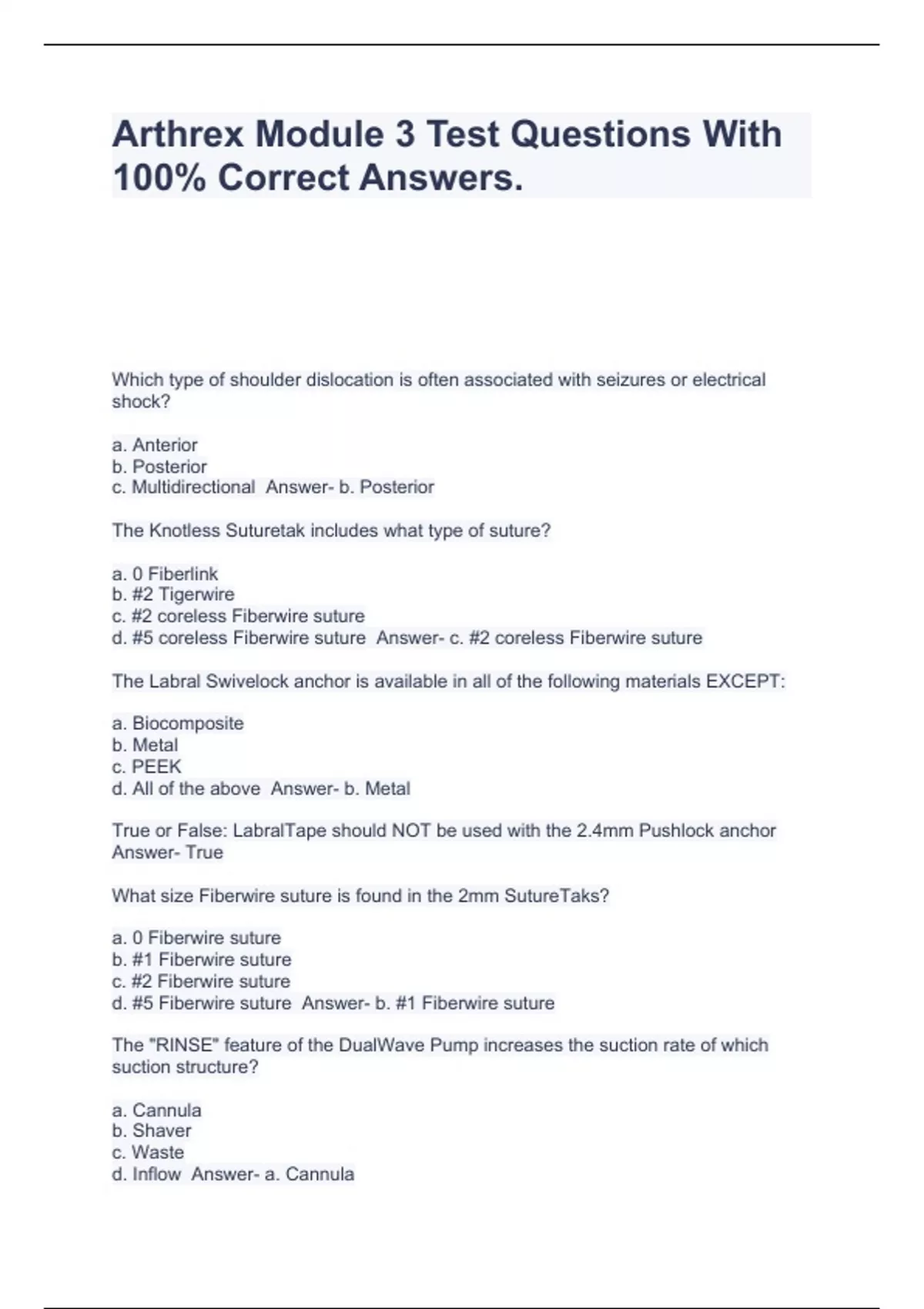 Arthrex Module 3 Test Questions With 100% Correct Answers.

Which type of shoulder dislocation is often associated with seizures or electrical shock?

a. Anterior
b. Posterior
c. Multidirectional  Answer- b. Posterior

The Knotless Suturetak includes what type of suture?

a. 0 Fiberlink
b. #2 Tigerwire
c. #2 coreless Fiberwire suture
d. #5 coreless Fiberwire suture  Answer- c. #2 coreless Fiberwire suture

The Labral Swivelock anchor is available in all of the following materials EXCEPT:

a. Biocomposite
b. Metal
c. PEEK
d. All of the above  Answer- b. Metal

True or False: LabralTape should NOT be used with the 2.4mm Pushlock anchor  Answer- True

What size Fiberwire suture is found in the 2mm SutureTaks?

a. 0 Fiberwire suture
b. #1 Fiberwire suture
c. #2 Fiberwire suture
d. #5 Fiberwire suture  Answer- b. #1 Fiberwire suture

The "RINSE" feature of the DualWave Pump increases the suction rate of which suction structure?

a. Cannula
b. Shaver
c. Waste
d. Inflow  Answer- a. Cannula